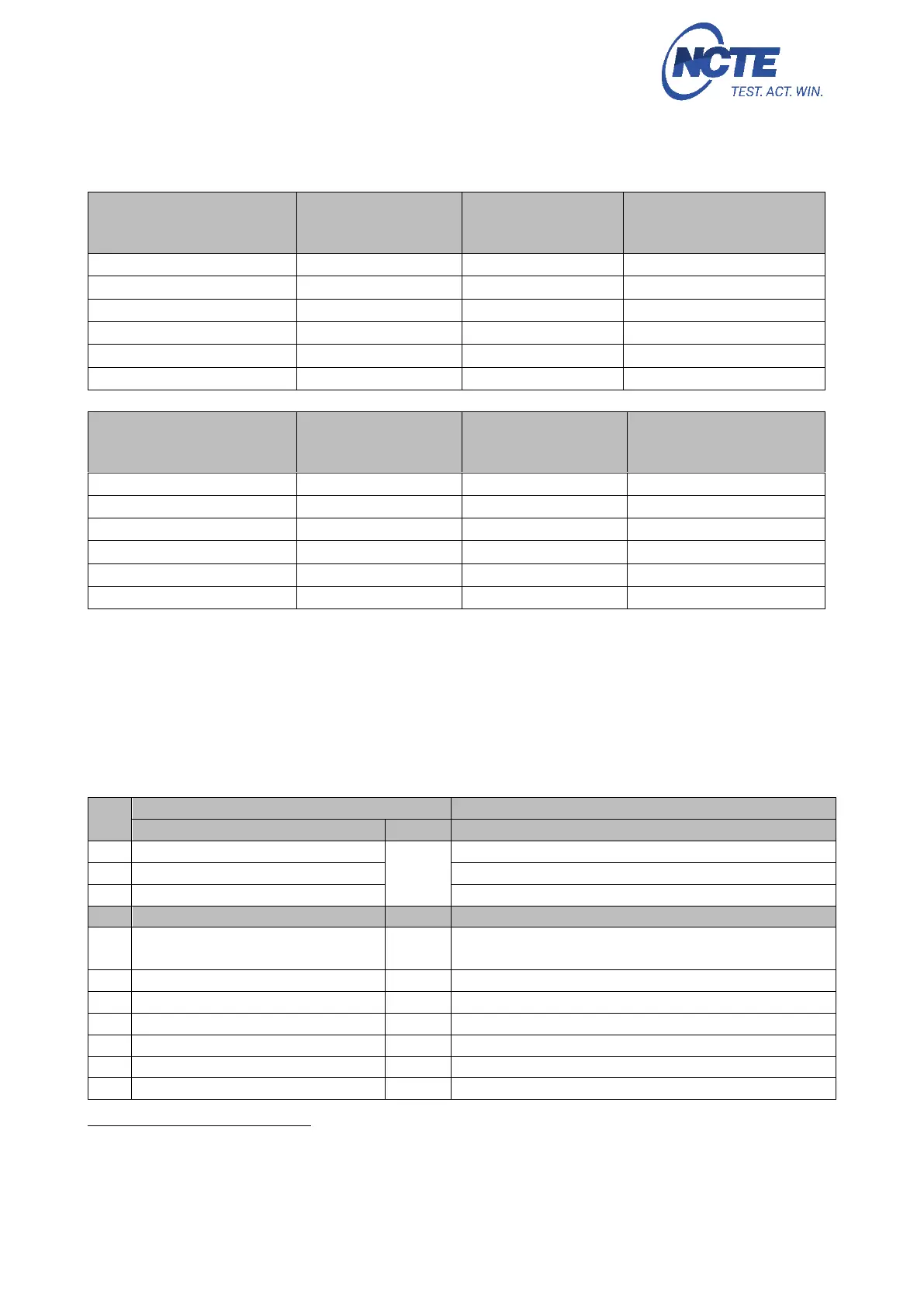 NCTE
TEST. ACT. WIN.